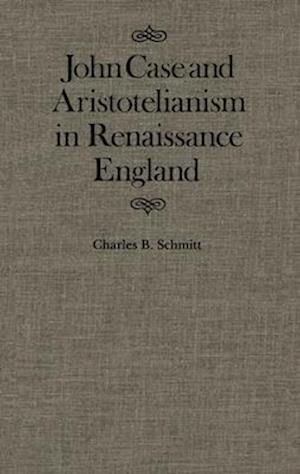 John Case and Aristotelianism in Renaissance England

Charles B. Schmitt